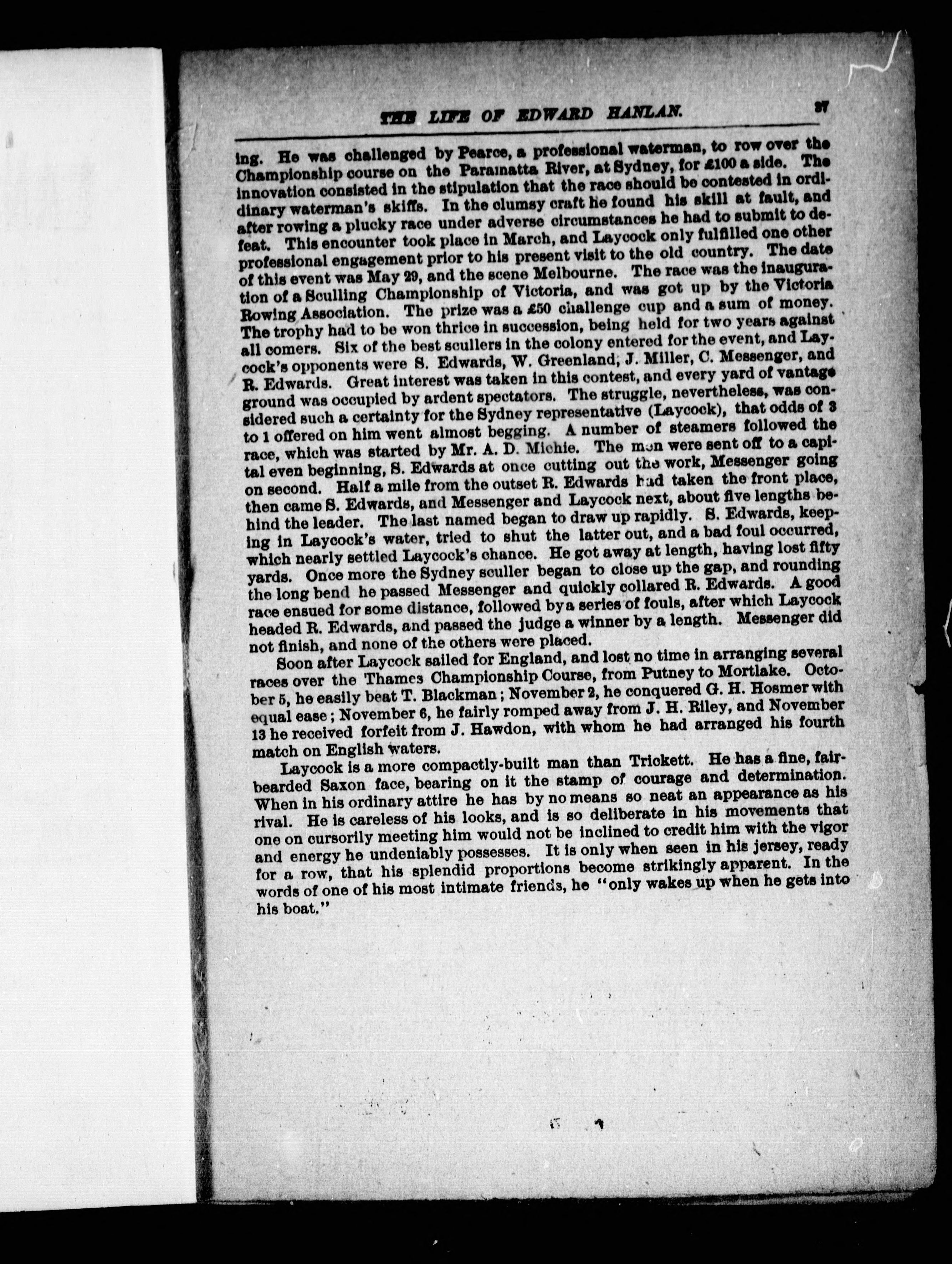 THE LIFE OF EDWARD HANLAN. 37

ing. He was challenged by Pearce, a professional waterman, to row over the Championship course on the Paramatta River, at Sydney, for £100 a side. The innovation consisted in the stipulation that the race should be contested in ordinary waterman's skiffs. In the clumsy craft he found his skill at fault, and after rowing a plucky race under adverse circumstances he had to submit to defeat. This encounter took place in March, and Laycock only fulfilled one other professional engagement prior to his present visit to the old country. The date of this event was May 29, and the scene Melbourne. The race was the inauguration of a Sculling Championship of Victoria, and was got up by the Victoria Rowing Association. The prize was a £50 challenge cup and a sum of money. The trophy had to be won thrice in succession, being held for two years against all comers. Six of the best scullers in the colony entered for the event, and Laycock's opponents were S. Edwards, W. Greenland, J. Miller, C. Messenger, and R. Edwards. Great interest was taken in this contest, and every yard of vantage ground was occupied by ardent spectators. The struggle, nevertheless, was considered such a certainty for the Sydney representative (Laycock), that odds of 3 to 1 offered on him went almost begging. A number of steamers followed the race, which was started by Mr. A. D. Michie. The men were sent off to a capital even beginning, S. Edwards at once cutting out the work, Messenger going on second. Half a mile from the outset R. Edwards had taken the front place, then came S. Edwards, and Messenger and Laycock next, about five lengths behind the leader. The last named began to draw up rapidly. S. Edwards, keeping in Laycock's water, tried to shut the latter out, and a bad foul occurred, which nearly settled Laycock's chance. He got away at length, having lost fifty yards. Once more the Sydney sculler began to close up the gap, and rounding the long bend he passed Messenger and quickly collared R. Edwards. A good race ensued for some distance, followed by a series of fouls, after which Laycock headed R. Edwards, and passed the judge a winner by a length. Messenger did not finish, and none of the others were placed.

Soon after Laycock sailed for England, and lost no time in arranging several races over the Thames Championship Course, from Putney to Mortlake. October 5, he easily beat T. Blackman; November 2, he conquered G. H. Hosmer with equal ease; November 6, he fairly romped away from J. H. Riley, and November 13 he received forfeit from J. Hawdon, with whom he had arranged his fourth match on English waters.

Laycock is a more compactly-built man than Trickett. He has a fine, fair-bearded Saxon face, bearing on it the stamp of courage and determination. When in his ordinary attire he has by no means so neat an appearance as his rival. He is careless of his looks, and is so deliberate in his movements that one on cursorily meeting him would not be inclined to credit him with the vigor and energy he undeniably possesses. It is only when seen in his jersey, ready for a row, that his splendid proportions become strikingly apparent. In the words of one of his most intimate friends, he "only wakes up when he gets into his boat."